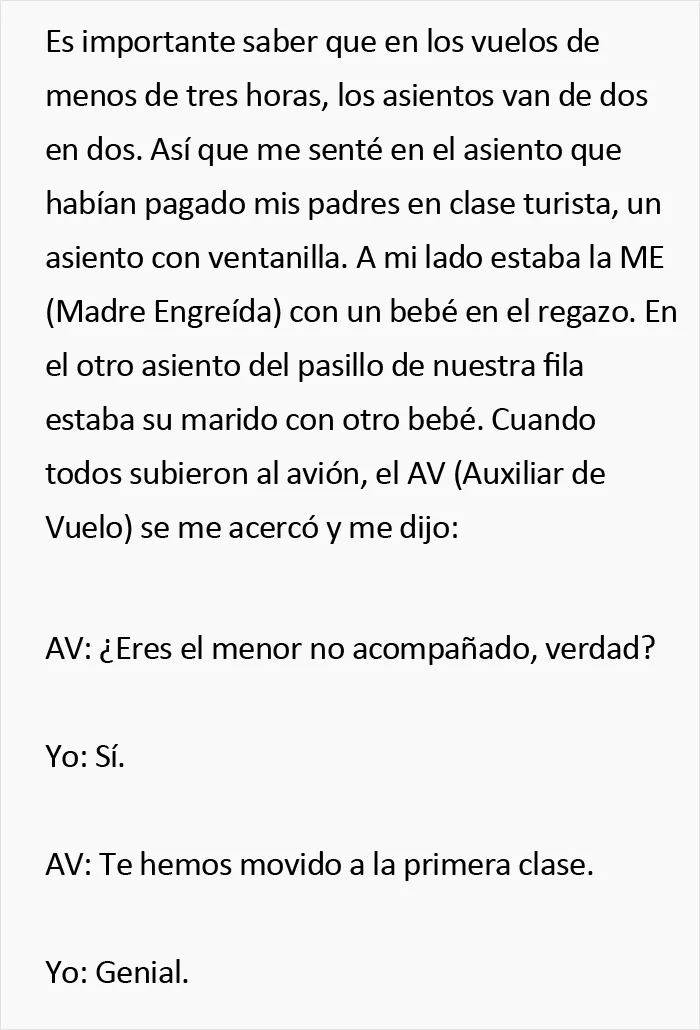 Es importante saber que en los vuelos de menos de tres horas, los asientos van de dos en dos. Así que me senté en el asiento que habían pagado mis padres en clase turista, un asiento con ventanilla. A mi lado estaba la ME (Madre Engreída) con un bebé en el regazo. En el otro asiento del pasillo de nuestra fila estaba su marido con otro bebé. Cuando todos subieron al avión, el AV (Auxiliar de Vuelo) se me acercó y me dijo:

AV: ¿Eres el menor no acompañado, verdad?

Yo: Sí.

AV: Te hemos movido a la primera clase.

Yo: Genial.